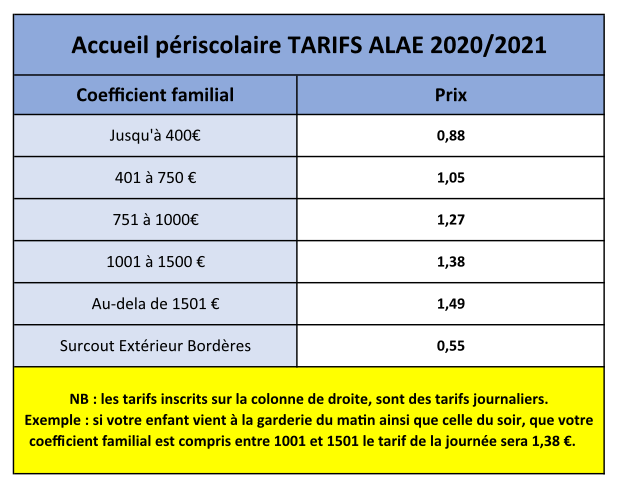 Accueil périscolaire TARIFS ALAE 2020/2021

| Coefficient familial | Prix |
|---|---|
| Jusqu'à 400€ | 0,88 |
| 401 à 750 € | 1,05 |
| 751 à 1000€ | 1,27 |
| 1001 à 1500 € | 1,38 |
| Au-dela de 1501 € | 1,49 |
| Surcout Extérieur Bordères | 0,55 |

NB : les tarifs inscrits sur la colonne de droite, sont des tarifs journaliers.
Exemple : si votre enfant vient à la garderie du matin ainsi que celle du soir, que votre coefficient familial est compris entre 1001 et 1501 le tarif de la journée sera 1,38 €.